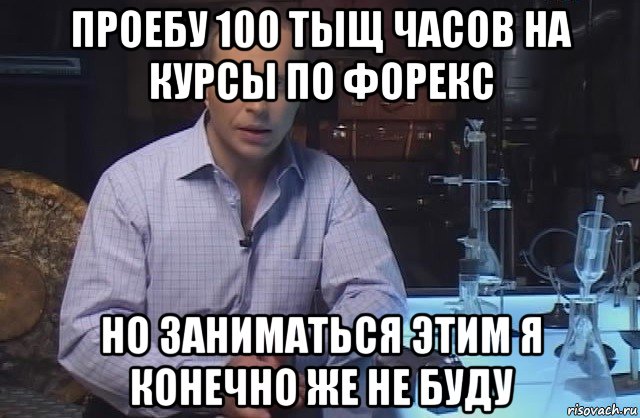 ПРОЕБУ 100 ТЫЩ ЧАСОВ НА КУРСЫ ПО ФОРЕКС

НО ЗАНИМАТЬСЯ ЭТИМ Я КОНЕЧНО ЖЕ НЕ БУДУ

risovach.ru